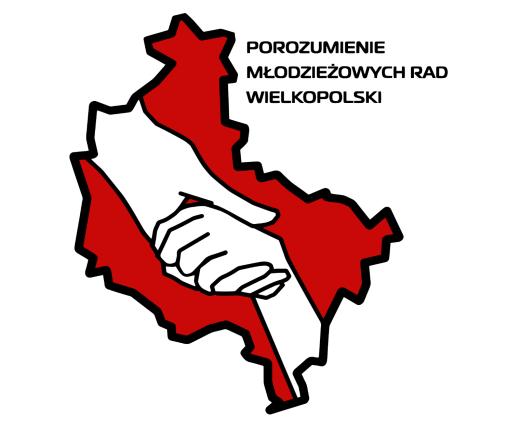 POROZUMIENIE
MŁODZIEŻOWYCH RAD
WIELKOPOLSKI